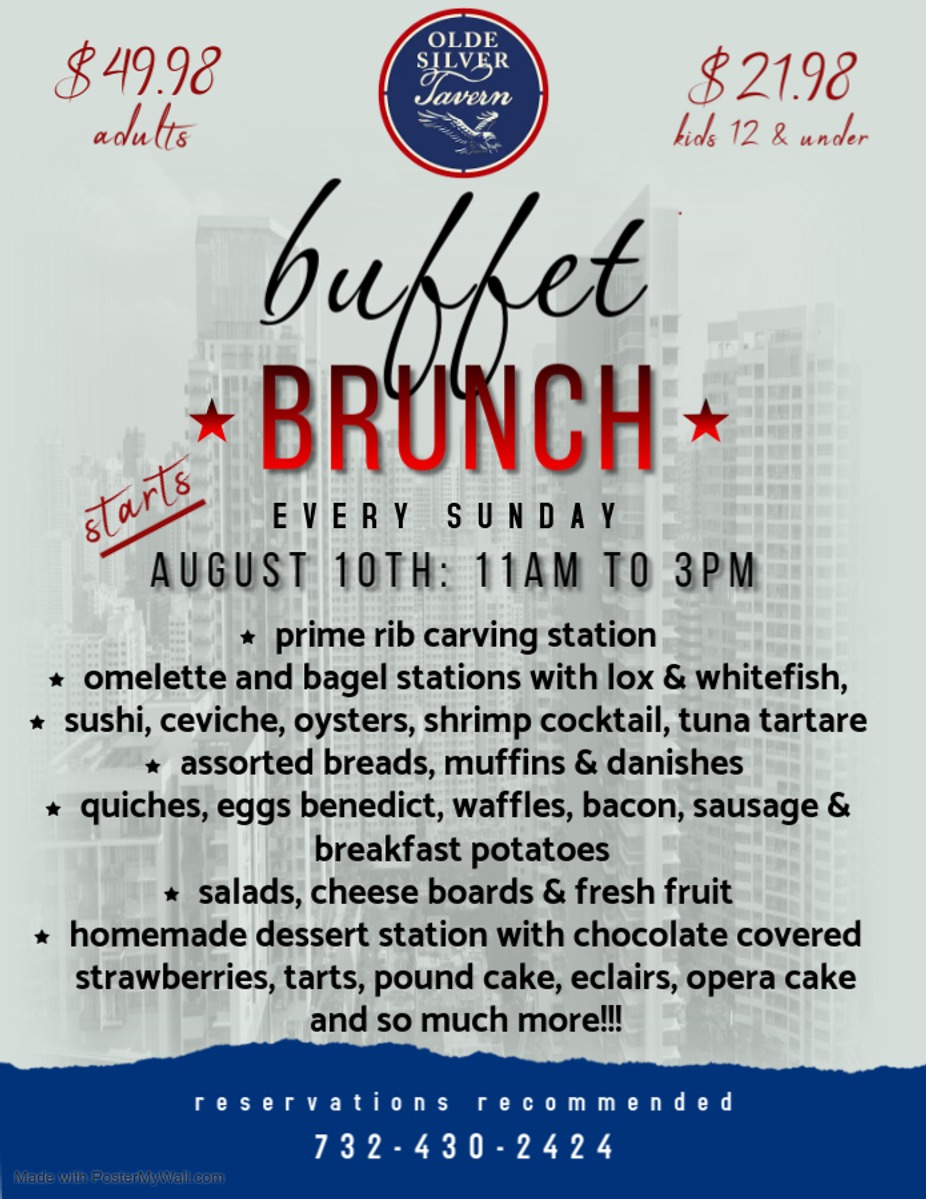 $49.98
adults

OLDE SILVER Tavern

$21.98
kids 12 & under

buffet

★ BRUNCH ★

starts

EVERY SUNDAY

AUGUST 10TH: 11AM TO 3PM

★ prime rib carving station
★ omelette and bagel stations with lox & whitefish,
★ sushi, ceviche, oysters, shrimp cocktail, tuna tartare
★ assorted breads, muffins & danishes
★ quiches, eggs benedict, waffles, bacon, sausage & breakfast potatoes
★ salads, cheese boards & fresh fruit
★ homemade dessert station with chocolate covered strawberries, tarts, pound cake, eclairs, opera cake and so much more!!!

reservations recommended

732-430-2424

Made with PosterMyWall.com